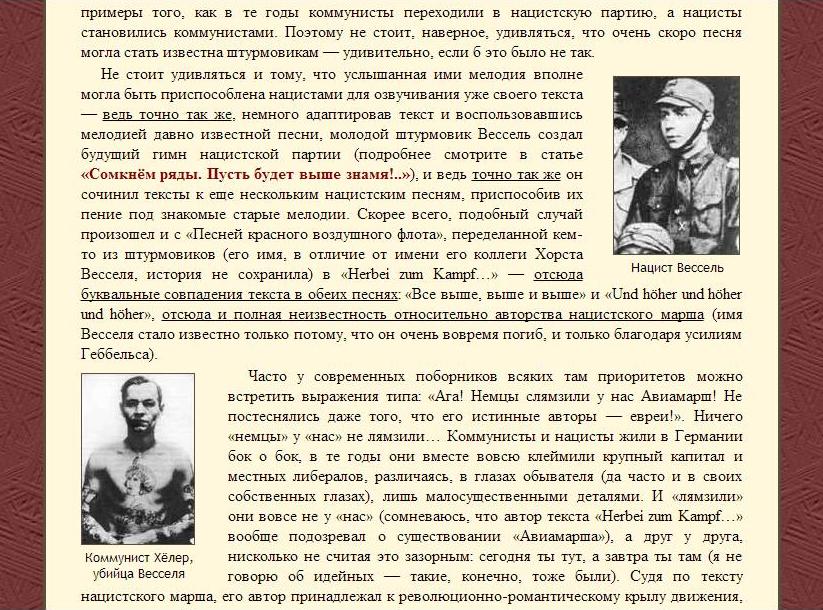 примеры того, как в те годы коммунисты переходили в нацистскую партию, а нацисты становились коммунистами. Поэтому не стоит, наверное, удивляться, что очень скоро песня могла стать известна штурмовикам — удивительно, если б это было не так.

Не стоит удивляться и тому, что услышанная ими мелодия вполне могла быть приспособлена нацистами для озвучивания уже своего текста — ведь точно так же, немного адаптировав текст и воспользовавшись мелодией давно известной песни, молодой штурмовик Вессель создал будущий гимн нацистской партии (подробнее смотрите в статье «Сомкнём ряды. Пусть будет выше знамя!..»), и ведь точно так же он сочинил тексты к еще нескольким нацистским песням, приспособив их пение под знакомые старые мелодии. Скорее всего, подобный случай произошел и с «Песней красного воздушного флота», переделанной кем-то из штурмовиков (его имя, в отличие от имени его коллеги Хорста Весселя, история не сохранила) в «Herbei zum Kampf…» — отсюда буквальные совпадения текста в обеих песнях: «Все выше, выше и выше» и «Und höher und höher und höher», отсюда и полная неизвестность относительно авторства нацистского марша (имя Весселя стало известно только потому, что он очень вовремя погиб, и только благодаря усилиям Геббельса).

Нацист Вессель

Часто у современных поборников всяких там приоритетов можно встретить выражения типа: «Ага! Немцы слямзили у нас Авиамарш! Не постеснялись даже того, что его истинные авторы — евреи!». Ничего «немцы» у «нас» не лямзили… Коммунисты и нацисты жили в Германии бок о бок, в те годы они вместе вовсю клеймили крупный капитал и местных либералов, различаясь, в глазах обывателя (да часто и в своих собственных глазах), лишь малосущественными деталями. И «лямзили» они вовсе не у «нас» (сомневаюсь, что автор текста «Herbei zum Kampf…» вообще подозревал о существовании «Авиамарша»), а друг у друга, нисколько не считая это зазорным: сегодня ты тут, а завтра ты там (я не говорю об идейных — такие, конечно, тоже были). Судя по тексту нацистского марша, его автор принадлежал к революционно-романтическому крылу движения,

Коммунист Хёлер, убийца Весселя